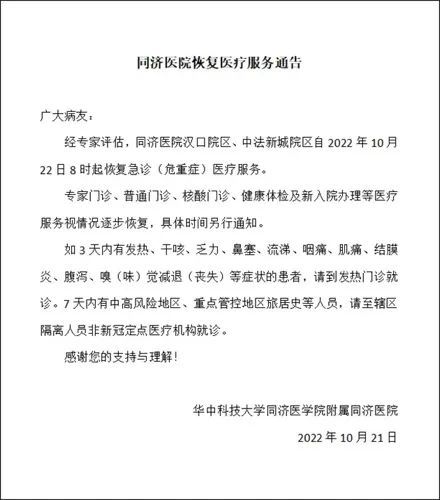 同济医院恢复医疗服务通告

广大病友：

经专家评估，同济医院汉口院区、中法新城院区自 2022 年 10 月 22 日 8 时起恢复急诊（危重症）医疗服务。

专家门诊、普通门诊、核酸门诊、健康体检及新入院办理等医疗服务视情况逐步恢复，具体时间另行通知。

如 3 天内有发热、干咳、乏力、鼻塞、流涕、咽痛、肌痛、结膜炎、腹泻、嗅（味）觉减退（丧失）等症状的患者，请到发热门诊就诊。7 天内有中高风险地区、重点管控地区旅居史等人员，请至辖区隔离人员非新冠定点医疗机构就诊。

感谢您的支持与理解！

华中科技大学同济医学院附属同济医院

2022 年 10 月 21 日